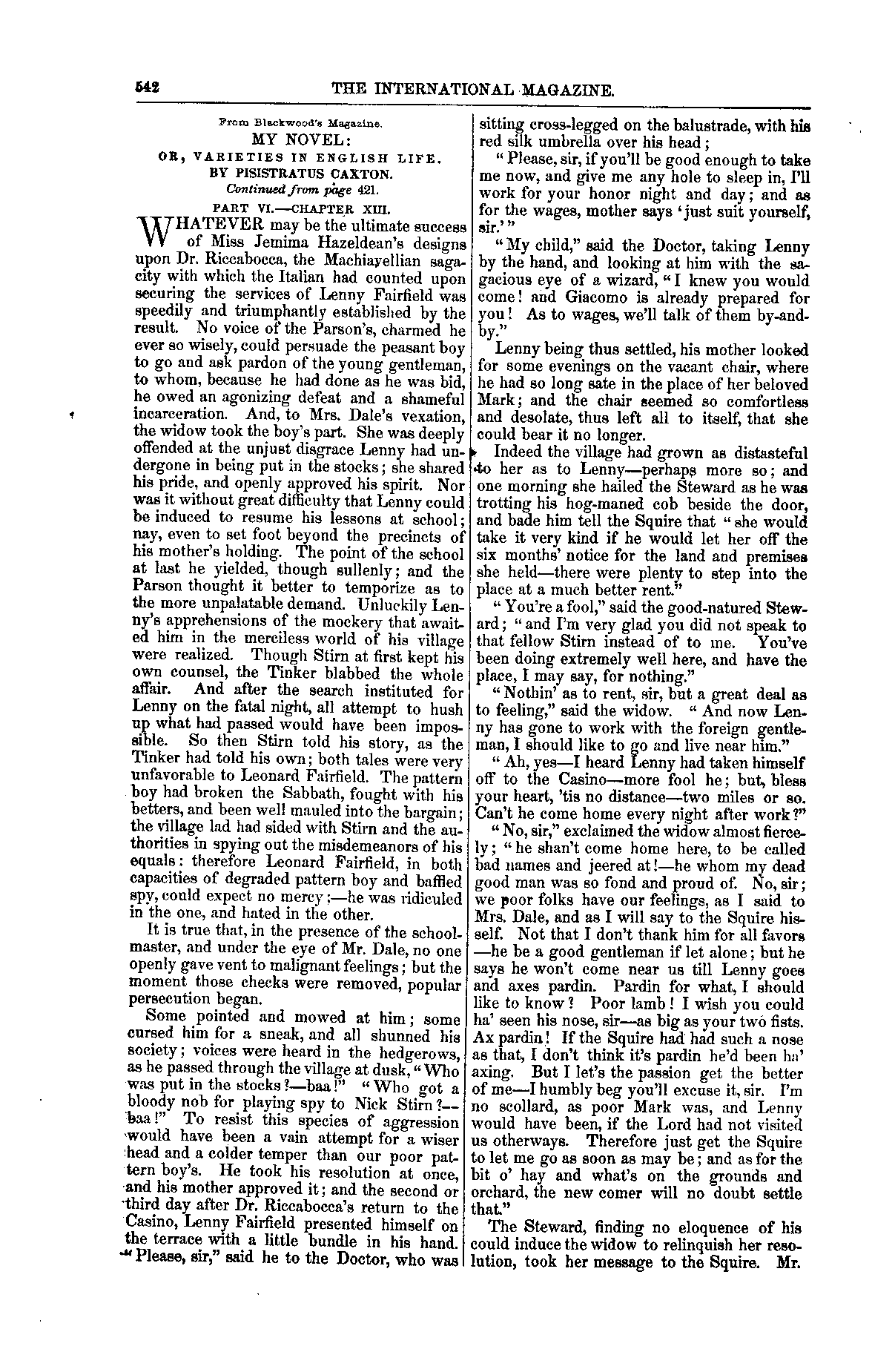 542 THE INTERNATIONAL MAGAZINE.

From Blackwood's Magazine.

MY NOVEL:

OR, VARIETIES IN ENGLISH LIFE.

BY PISISTRATUS CAXTON.

Continued from page 421.

PART VI.—CHAPTER XIII.

WHATEVER may be the ultimate success of Miss Jemima Hazeldean's designs upon Dr. Riccabocca, the Machiavellian sagacity with which the Italian had counted upon securing the services of Lenny Fairfield was speedily and triumphantly established by the result. No voice of the Parson's, charmed he ever so wisely, could persuade the peasant boy to go and ask pardon of the young gentleman, to whom, because he had done as he was bid, he owed an agonizing defeat and a shameful incarceration. And, to Mrs. Dale's vexation, the widow took the boy's part. She was deeply offended at the unjust disgrace Lenny had undergone in being put in the stocks; she shared his pride, and openly approved his spirit. Nor was it without great difficulty that Lenny could be induced to resume his lessons at school; nay, even to set foot beyond the precincts of his mother's holding. The point of the school at last he yielded, though sullenly; and the Parson thought it better to temporize as to the more unpalatable demand. Unluckily Lenny's apprehensions of the mockery that awaited him in the merciless world of his village were realized. Though Stirn at first kept his own counsel, the Tinker blabbed the whole affair. And after the search instituted for Lenny on the fatal night, all attempt to hush up what had passed would have been impossible. So then Stirn told his story, as the Tinker had told his own; both tales were very unfavorable to Leonard Fairfield. The pattern boy had broken the Sabbath, fought with his betters, and been well mauled into the bargain; the village lad had sided with Stirn and the authorities in spying out the misdemeanors of his equals: therefore Leonard Fairfield, in both capacities of degraded pattern boy and baffled spy, could expect no mercy;—he was ridiculed in the one, and hated in the other.

It is true that, in the presence of the schoolmaster, and under the eye of Mr. Dale, no one openly gave vent to malignant feelings; but the moment those checks were removed, popular persecution began.

Some pointed and mowed at him; some cursed him for a sneak, and all shunned his society; voices were heard in the hedgerows, as he passed through the village at dusk, "Who was put in the stocks?—baa!" "Who got a bloody nob for playing spy to Nick Stirn?—baa!" To resist this species of aggression would have been a vain attempt for a wiser head and a colder temper than our poor pattern boy's. He took his resolution at once, and his mother approved it; and the second or third day after Dr. Riccabocca's return to the Casino, Lenny Fairfield presented himself on the terrace with a little bundle in his hand. "Please, sir," said he to the Doctor, who was sitting cross-legged on the balustrade, with his red silk umbrella over his head;

"Please, sir, if you'll be good enough to take me now, and give me any hole to sleep in, I'll work for your honor night and day; and as for the wages, mother says 'just suit yourself, sir.'"

"My child," said the Doctor, taking Lenny by the hand, and looking at him with the sagacious eye of a wizard, "I knew you would come! and Giacomo is already prepared for you! As to wages, we'll talk of them by-and-by."

Lenny being thus settled, his mother looked for some evenings on the vacant chair, where he had so long sate in the place of her beloved Mark; and the chair seemed so comfortless and desolate, thus left all to itself, that she could bear it no longer.

Indeed the village had grown as distasteful to her as to Lenny—perhaps more so; and one morning she hailed the Steward as he was trotting his hog-maned cob beside the door, and bade him tell the Squire that "she would take it very kind if he would let her off the six months' notice for the land and premises she held—there were plenty to step into the place at a much better rent."

"You're a fool," said the good-natured Steward; "and I'm very glad you did not speak to that fellow Stirn instead of to me. You've been doing extremely well here, and have the place, I may say, for nothing."

"Nothin' as to rent, sir, but a great deal as to feeling," said the widow. "And now Lenny has gone to work with the foreign gentleman, I should like to go and live near him."

"Ah, yes—I heard Lenny had taken himself off to the Casino—more fool he; but, bless your heart, 'tis no distance—two miles or so. Can't he come home every night after work?"

"No, sir," exclaimed the widow almost fiercely; "he shan't come home here, to be called bad names and jeered at!—he whom my dead good man was so fond and proud of. No, sir; we poor folks have our feelings, as I said to Mrs. Dale, and as I will say to the Squire hisself. Not that I don't thank him for all favors—he be a good gentleman if let alone; but he says he won't come near us till Lenny goes and axes pardin. Pardin for what, I should like to know? Poor lamb! I wish you could ha' seen his nose, sir—as big as your two fists. Ax pardin! If the Squire had had such a nose as that, I don't think it's pardin he'd been ha' axing. But I let's the passion get the better of me—I humbly beg you'll excuse it, sir. I'm no scollard, as poor Mark was, and Lenny would have been, if the Lord had not visited us otherways. Therefore just get the Squire to let me go as soon as may be; and as for the bit o' hay and what's on the grounds and orchard, the new comer will no doubt settle that."

The Steward, finding no eloquence of his could induce the widow to relinquish her resolution, took her message to the Squire. Mr.